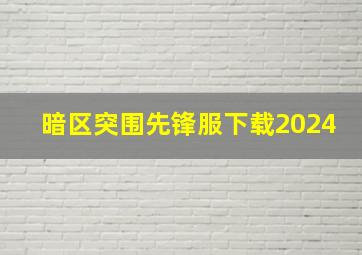 暗区突围先锋服下载2024